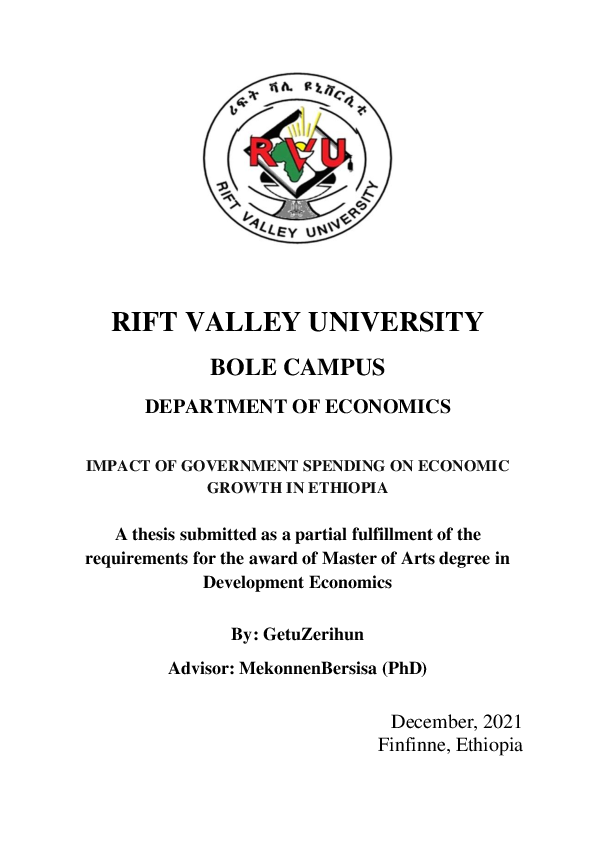 ሪፍት ቫሊ ዩኒቨርሲቲ

RVU

RIFT VALLEY UNIVERSITY

RIFT VALLEY UNIVERSITY

BOLE CAMPUS

DEPARTMENT OF ECONOMICS

IMPACT OF GOVERNMENT SPENDING ON ECONOMIC GROWTH IN ETHIOPIA

A thesis submitted as a partial fulfillment of the requirements for the award of Master of Arts degree in Development Economics

By: GetuZerihun

Advisor: MekonnenBersisa (PhD)

December, 2021
Finfinne, Ethiopia